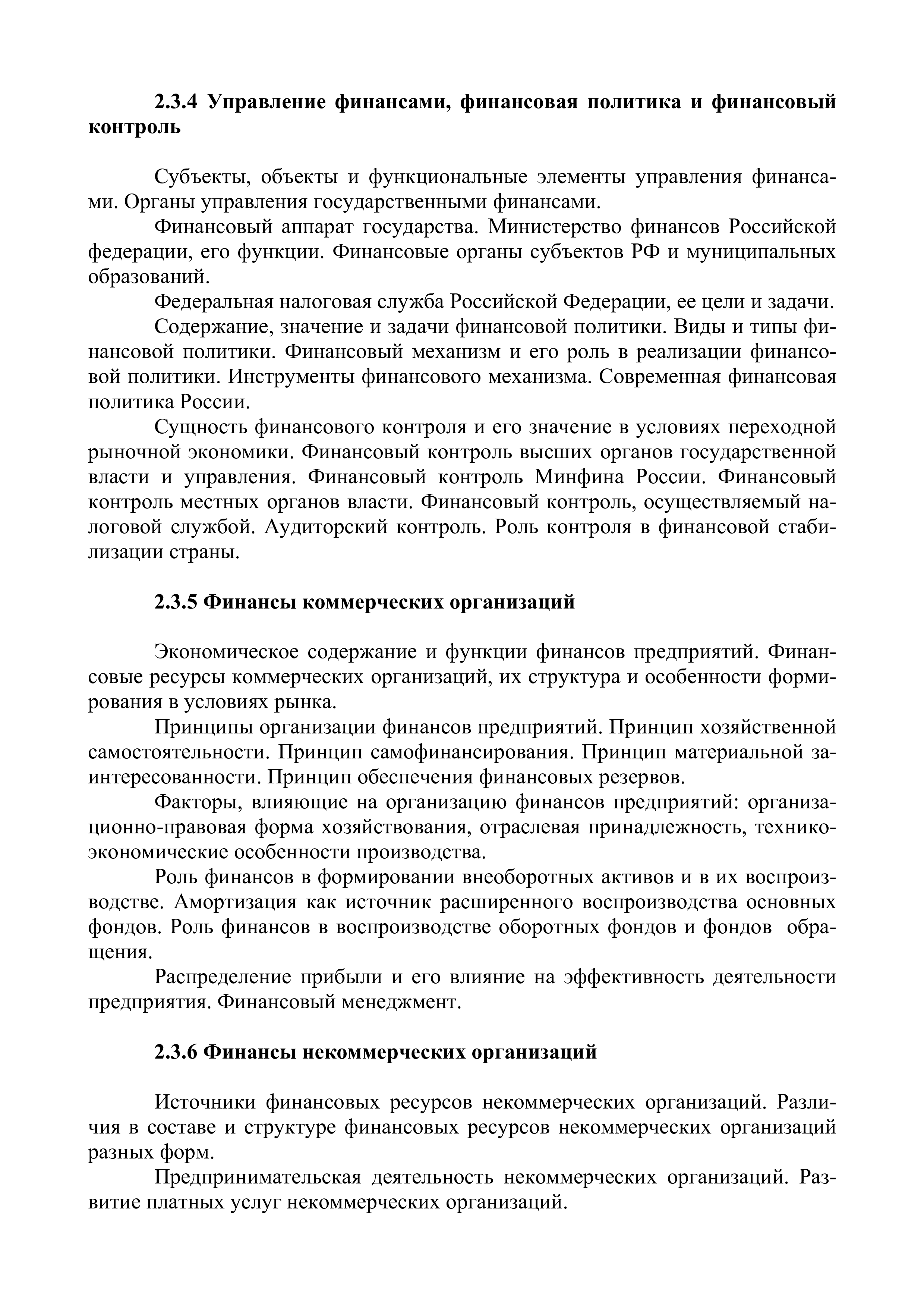 2.3.4 Управление финансами, финансовая политика и финансовый контроль

Субъекты, объекты и функциональные элементы управления финансами. Органы управления государственными финансами.

Финансовый аппарат государства. Министерство финансов Российской федерации, его функции. Финансовые органы субъектов РФ и муниципальных образований.

Федеральная налоговая служба Российской Федерации, ее цели и задачи.

Содержание, значение и задачи финансовой политики. Виды и типы финансовой политики. Финансовый механизм и его роль в реализации финансовой политики. Инструменты финансового механизма. Современная финансовая политика России.

Сущность финансового контроля и его значение в условиях переходной рыночной экономики. Финансовый контроль высших органов государственной власти и управления. Финансовый контроль Минфина России. Финансовый контроль местных органов власти. Финансовый контроль, осуществляемый налоговой службой. Аудиторский контроль. Роль контроля в финансовой стабилизации страны.

2.3.5 Финансы коммерческих организаций

Экономическое содержание и функции финансов предприятий. Финансовые ресурсы коммерческих организаций, их структура и особенности формирования в условиях рынка.

Принципы организации финансов предприятий. Принцип хозяйственной самостоятельности. Принцип самофинансирования. Принцип материальной заинтересованности. Принцип обеспечения финансовых резервов.

Факторы, влияющие на организацию финансов предприятий: организационно-правовая форма хозяйствования, отраслевая принадлежность, технико-экономические особенности производства.

Роль финансов в формировании внеоборотных активов и в их воспроизводстве. Амортизация как источник расширенного воспроизводства основных фондов. Роль финансов в воспроизводстве оборотных фондов и фондов обращения.

Распределение прибыли и его влияние на эффективность деятельности предприятия. Финансовый менеджмент.

2.3.6 Финансы некоммерческих организаций

Источники финансовых ресурсов некоммерческих организаций. Различия в составе и структуре финансовых ресурсов некоммерческих организаций разных форм.

Предпринимательская деятельность некоммерческих организаций. Развитие платных услуг некоммерческих организаций.